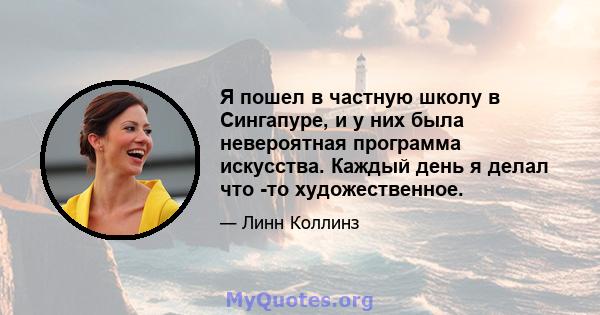 Я пошел в частную школу в Сингапуре, и у них была невероятная программа искусства. Каждый день я делал что -то художественное.

— Линн Коллинз

MyQuotes.org